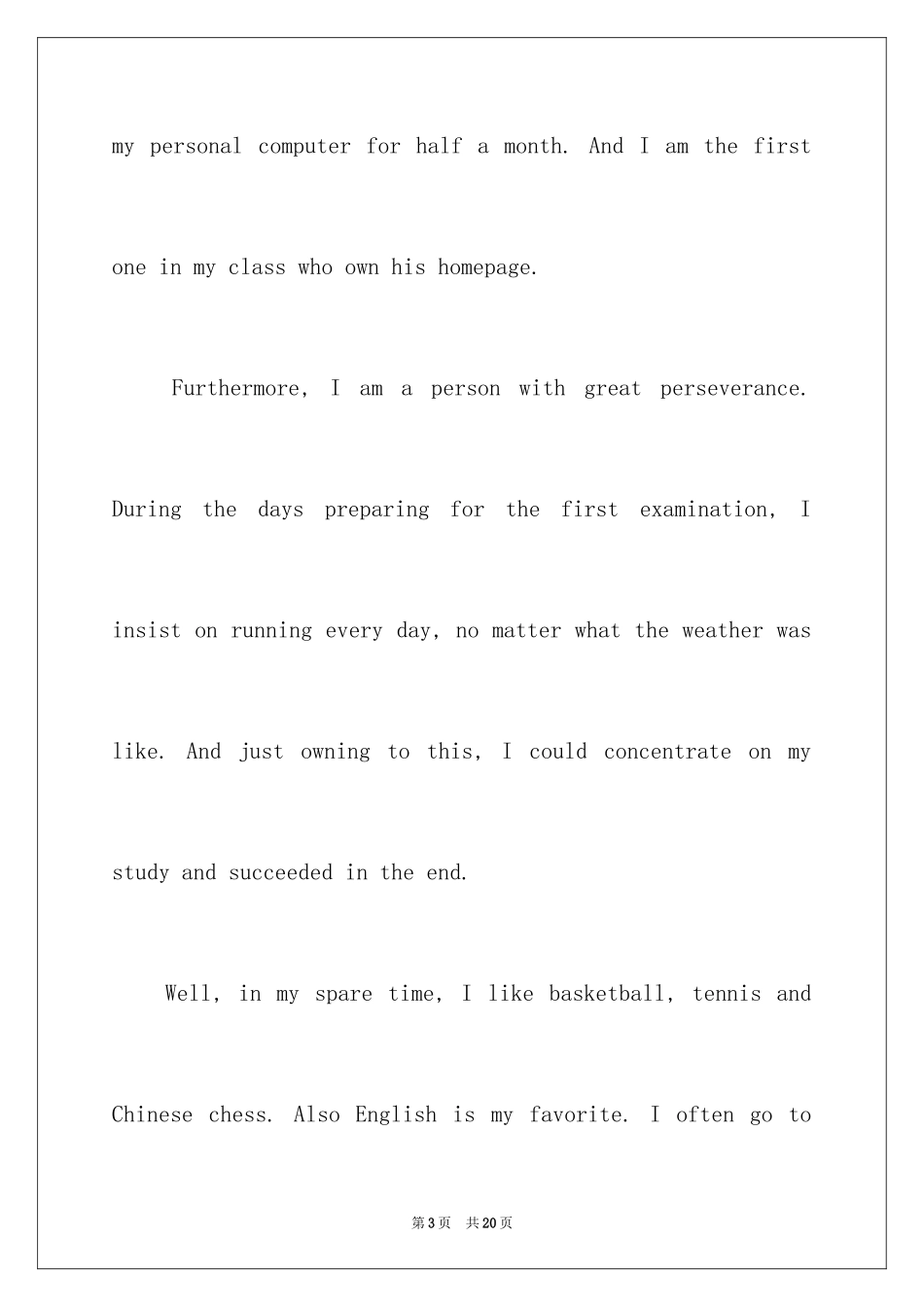 my personal computer for half a month. And I am the first one in my class who own his homepage.

Furthermore, I am a person with great perseverance. During the days preparing for the first examination, I insist on running every day, no matter what the weather was like. And just owning to this, I could concentrate on my study and succeeded in the end.

Well, in my spare time, I like basketball, tennis and Chinese chess. Also English is my favorite. I often go to

第3页 共20页